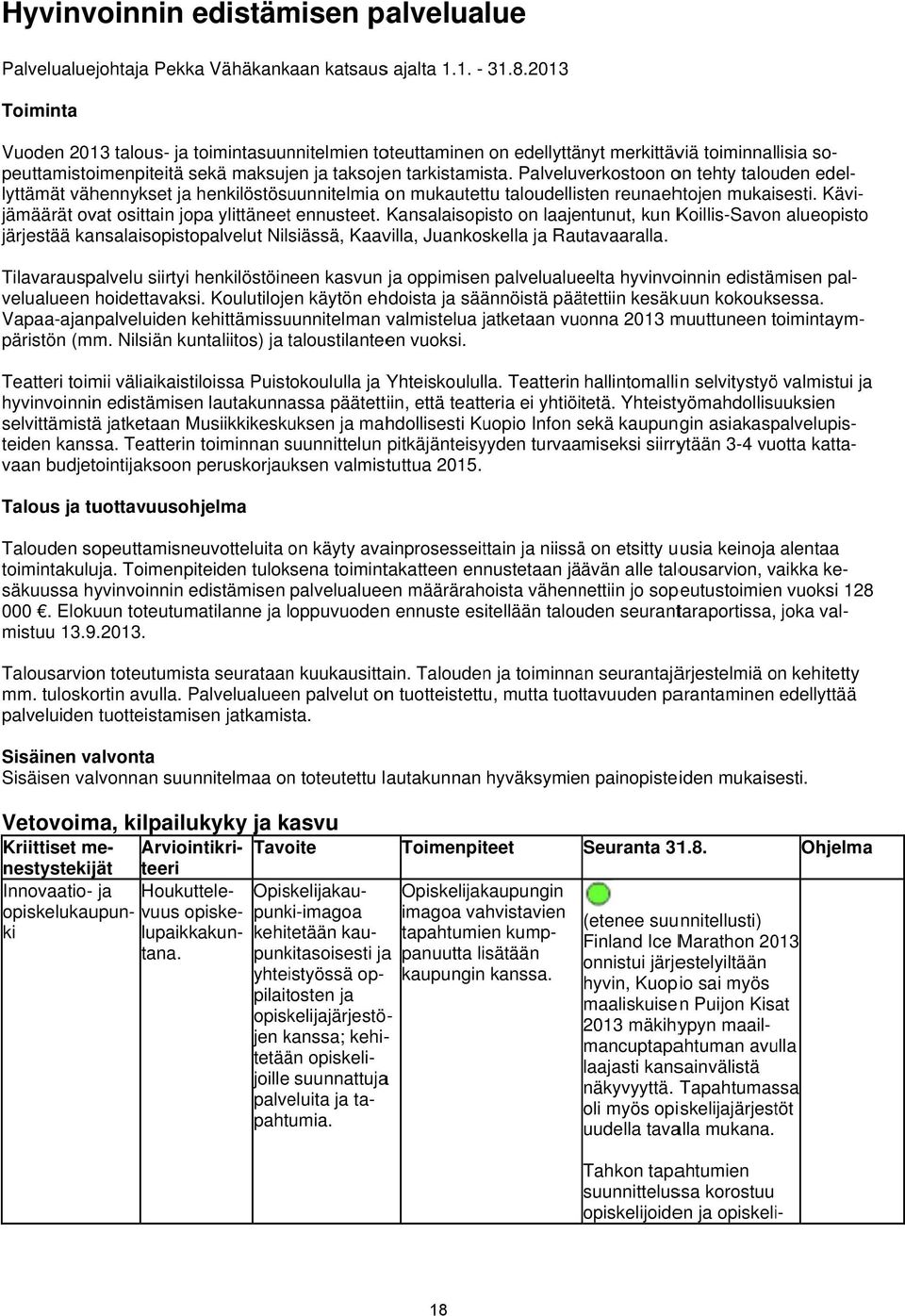 Hyvinvoinnin edistämisen palvelualue

Palvelualuejohtaja Pekka Vähäkankaan katsaus ajalta 1.1. - 31.8.2013

Toiminta

Vuoden 2013 talous- ja toimintasuunnitelmien toteuttaminen on edellyttänyt merkittäviä toiminnallisia sopeuttamistoimenpiteitä sekä maksujen ja taksojen tarkistamista. Palveluverkostoon on tehty talouden edellyttämät vähennykset ja henkilöstösuunnitelmia on mukautettu taloudellisten reunaehtojen mukaisesti. Kävijämäärät ovat osittain jopa ylittäneet ennusteet. Kansalaisopisto on laajentunut, kun Koillis-Savon alueopisto järjestää kansalaisopistopalvelut Nilsiässä, Kaavilla, Juankoskella ja Rautavaaralla.

Tilavarauspalvelu siirtyi henkilöstöineen kasvun ja oppimisen palvelualueelta hyvinvoinnin edistämisen palvelualueen hoidettavaksi. Koulutilojen käytön ehdoista ja säännöistä päätettiin kesäkuun kokouksessa. Vapaa-ajanpalveluiden kehittämissuunnitelman valmistelua jatketaan vuonna 2013 muuttuneen toimintaympäristön (mm. Nilsiän kuntaliitos) ja taloustilanteen vuoksi.

Teatteri toimii väliaikaistiloissa Puistokoululla ja Yhteiskoululla. Teatterin hallintomallin selvitystyö valmistui ja hyvinvoinnin edistämisen lautakunnassa päätettiin, että teatteria ei yhtiöitetä. Yhteistyömahdollisuuksien selvittämistä jatketaan Musiikkikeskuksen ja mahdollisesti Kuopio Infon sekä kaupungin asiakaspalvelupisteiden kanssa. Teatterin toiminnan suunnittelun pitkäjänteisyyden turvaamiseksi siirrytään 3-4 vuotta kattavaan budjetointijaksoon peruskorjauksen valmistuttua 2015.

Talous ja tuottavuusohjelma

Talouden sopeuttamisneuvotteluita on käyty avainprosesseittain ja niissä on etsitty uusia keinoja alentaa toimintakuluja. Toimenpiteiden tuloksena toimintakatteen ennustetaan jäävän alle talousarvion, vaikka kesäkuussa hyvinvoinnin edistämisen palvelualueen määrärahoista vähennettiin jo sopeutustoimien vuoksi 128 000 €. Elokuun toteutumatilanne ja loppuvuoden ennuste esitellään talouden seurantaraportissa, joka valmistuu 13.9.2013.

Talousarvion toteutumista seurataan kuukausittain. Talouden ja toiminnan seurantajärjestelmiä on kehitetty mm. tuloskortin avulla. Palvelualueen palvelut on tuotteistettu, mutta tuottavuuden parantaminen edellyttää palveluiden tuotteistamisen jatkamista.

Sisäinen valvonta
Sisäisen valvonnan suunnitelmaa on toteutettu lautakunnan hyväksymien painopisteiden mukaisesti.

Vetovoima, kilpailukyky ja kasvu

| Kriittiset menestystekijät | Arviointikriteeri | Tavoite | Toimenpiteet | Seuranta 31.8. | Ohjelma |
|---|---|---|---|---|---|
| Innovaatio- ja opiskelukaupunki | Houkuttelevuus opiskelupaikkakuntana. | Opiskelijakaupunki-imagoa kehitetään kaupunkitasoisesti ja yhteistyössä oppilaitosten ja opiskelijajärjestöjen kanssa; kehitetään opiskelijoille suunnattuja palveluita ja tapahtumia. | Opiskelijakaupungin imagoa vahvistavien tapahtumien kumppanuutta lisätään kaupungin kanssa. | (etenee suunnitellusti) Finland Ice Marathon 2013 onnistui järjestelyiltään hyvin, Kuopio sai myös maaliskuisen Puijon Kisat 2013 mäkihypyn maailmancuptapahtuman avulla laajasti kansainvälistä näkyvyyttä. Tapahtumassa oli myös opiskelijajärjestöt uudella tavalla mukana. Tahkon tapahtumien suunnittelussa korostuu opiskelijoiden ja opiskeli- | |

18